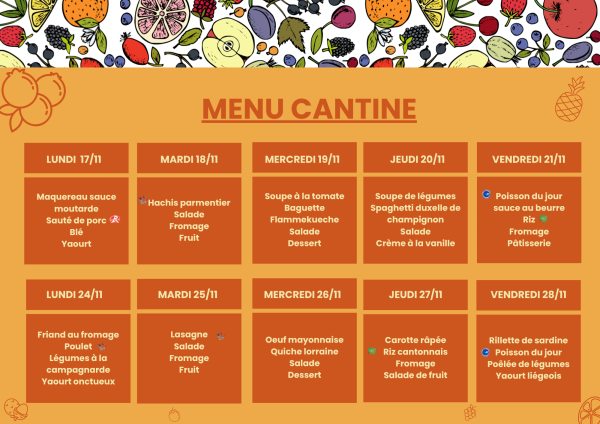 MENU CANTINE

LUNDI 17/11

Maquereau sauce moutarde
Sauté de porc
Blé
Yaourt

MARDI 18/11

Hachis parmentier
Salade
Fromage
Fruit

MERCREDI 19/11

Soupe à la tomate
Baguette
Flammekueche
Salade
Dessert

JEUDI 20/11

Soupe de légumes
Spaghetti duxelle de champignon
Salade
Crème à la vanille

VENDREDI 21/11

Poisson du jour sauce au beurre
Riz
Fromage
Pâtisserie

LUNDI 24/11

Friand au fromage
Poulet
Légumes à la campagnarde
Yaourt onctueux

MARDI 25/11

Lasagne
Salade
Fromage
Fruit

MERCREDI 26/11

Oeuf mayonnaise
Quiche lorraine
Salade
Dessert

JEUDI 27/11

Carotte râpée
Riz cantonnais
Fromage
Salade de fruit

VENDREDI 28/11

Rillette de sardine
Poisson du jour
Poêlée de légumes
Yaourt liégeois